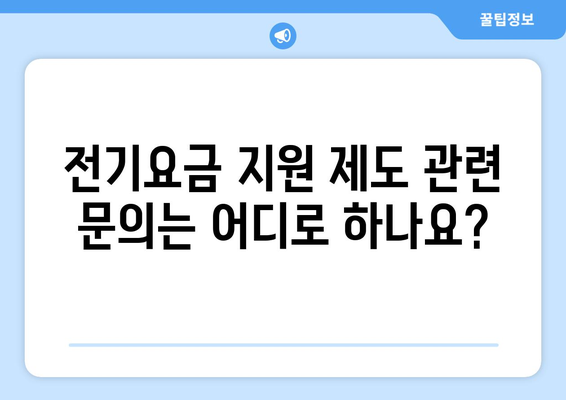 꿀팁정보

전기요금 지원 제도 관련 문의는 어디로 하나요?